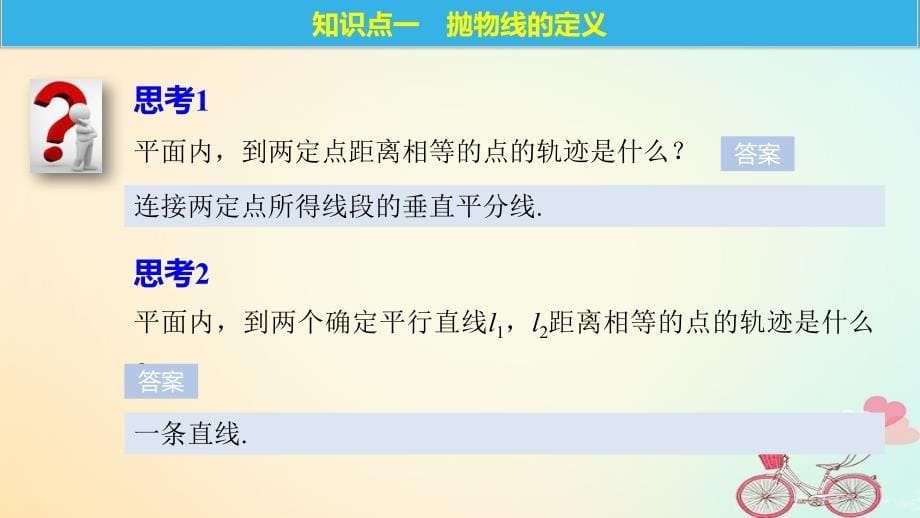 知识点一　抛物线的定义

思考1

平面内，到两定点距离相等的点的轨迹是什么？ 答案

连接两定点所得线段的垂直平分线.

思考2

平面内，到两个确定平行直线$l_1$，$l_2$距离相等的点的轨迹是什么

答案

一条直线.